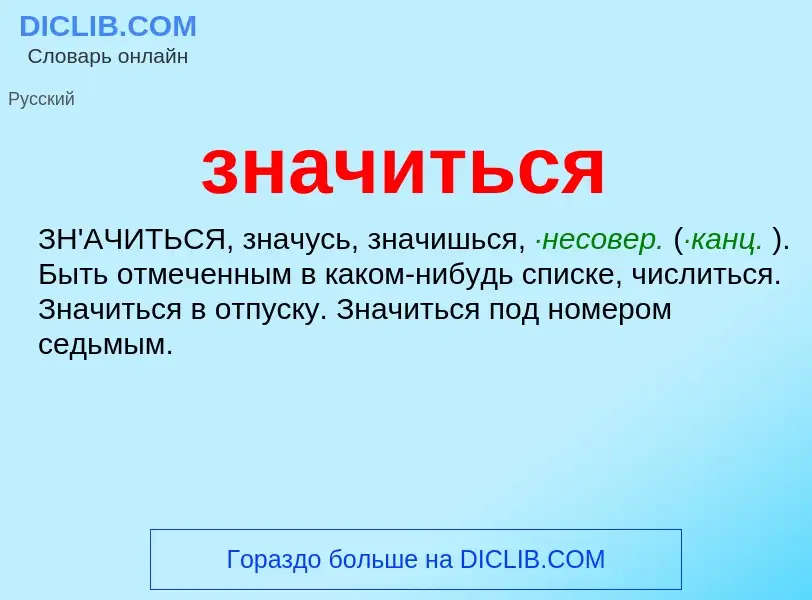 DICLIB.COM
Словарь онлайн

Русский

значиться

ЗН'АЧИТЬСЯ, значусь, значишься, ·несовер. (·канц. ). Быть отмеченным в каком-нибудь списке, числиться. Значиться в отпуску. Значиться под номером седьмым.

Гораздо больше на DICLIB.COM